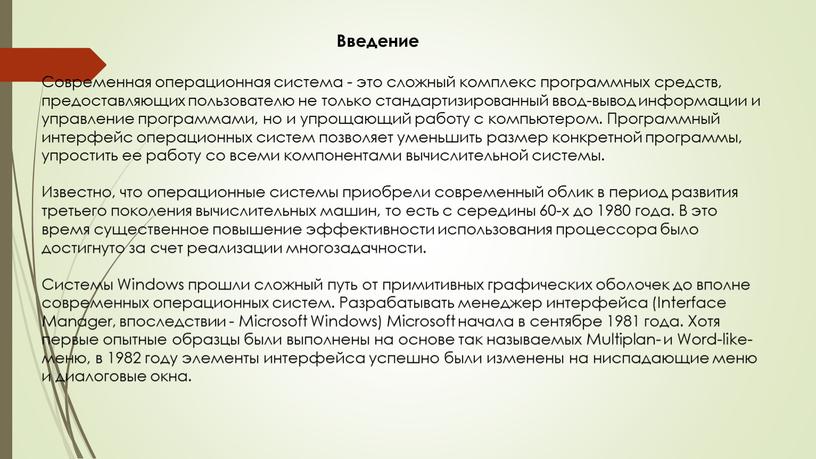 Введение

Современная операционная система - это сложный комплекс программных средств, предоставляющих пользователю не только стандартизированный ввод-вывод информации и управление программами, но и упрощающий работу с компьютером. Программный интерфейс операционных систем позволяет уменьшить размер конкретной программы, упростить ее работу со всеми компонентами вычислительной системы.

Известно, что операционные системы приобрели современный облик в период развития третьего поколения вычислительных машин, то есть с середины 60-х до 1980 года. В это время существенное повышение эффективности использования процессора было достигнуто за счет реализации многозадачности.

Системы Windows прошли сложный путь от примитивных графических оболочек до вполне современных операционных систем. Разрабатывать менеджер интерфейса (Interface Manager, впоследствии - Microsoft Windows) Microsoft начала в сентябре 1981 года. Хотя первые опытные образцы были выполнены на основе так называемых Multiplan- и Word-like-меню, в 1982 году элементы интерфейса успешно были изменены на ниспадающие меню и диалоговые окна.